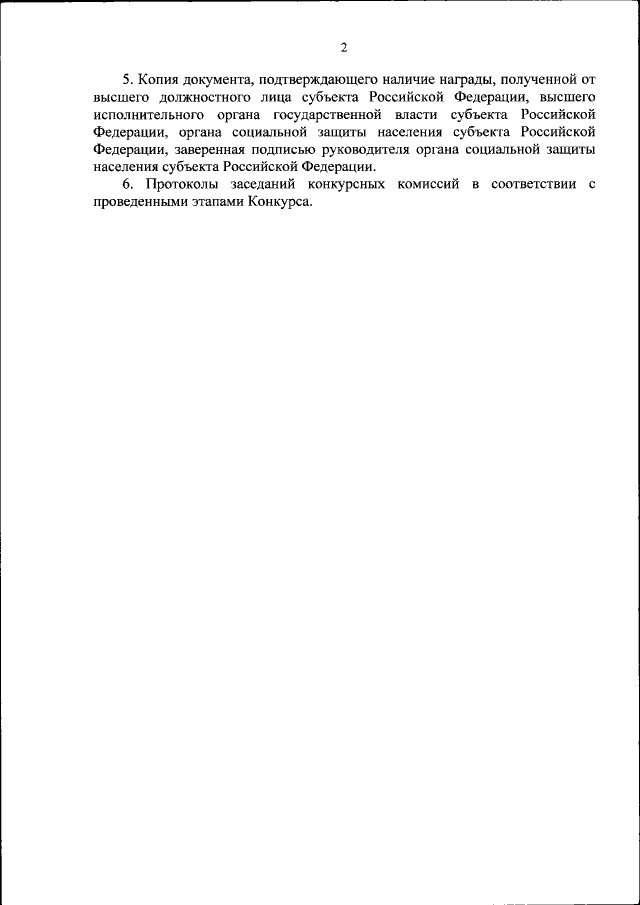 2

5. Копия документа, подтверждающего наличие награды, полученной от высшего должностного лица субъекта Российской Федерации, высшего исполнительного органа государственной власти субъекта Российской Федерации, органа социальной защиты населения субъекта Российской Федерации, заверенная подписью руководителя органа социальной защиты населения субъекта Российской Федерации.

6. Протоколы заседаний конкурсных комиссий в соответствии с проведенными этапами Конкурса.